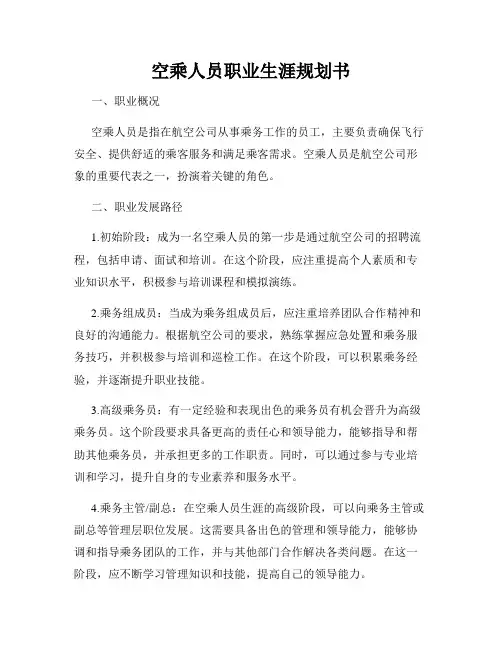 空乘人员职业生涯规划书

一、职业概况

空乘人员是指在航空公司从事乘务工作的员工，主要负责确保飞行安全、提供舒适的乘客服务和满足乘客需求。空乘人员是航空公司形象的重要代表之一，扮演着关键的角色。

二、职业发展路径

1.初始阶段：成为一名空乘人员的第一步是通过航空公司的招聘流程，包括申请、面试和培训。在这个阶段，应注重提高个人素质和专业知识水平，积极参与培训课程和模拟演练。

2.乘务组成员：当成为乘务组成员后，应注重培养团队合作精神和良好的沟通能力。根据航空公司的要求，熟练掌握应急处置和乘务服务技巧，并积极参与培训和巡检工作。在这个阶段，可以积累乘务经验，并逐渐提升职业技能。

3.高级乘务员：有一定经验和表现出色的乘务员有机会晋升为高级乘务员。这个阶段要求具备更高的责任心和领导能力，能够指导和帮助其他乘务员，并承担更多的工作职责。同时，可以通过参与专业培训和学习，提升自身的专业素养和服务水平。

4.乘务主管/副总：在空乘人员生涯的高级阶段，可以向乘务主管或副总等管理层职位发展。这需要具备出色的管理和领导能力，能够协调和指导乘务团队的工作，并与其他部门合作解决各类问题。在这一阶段，应不断学习管理知识和技能，提高自己的领导能力。